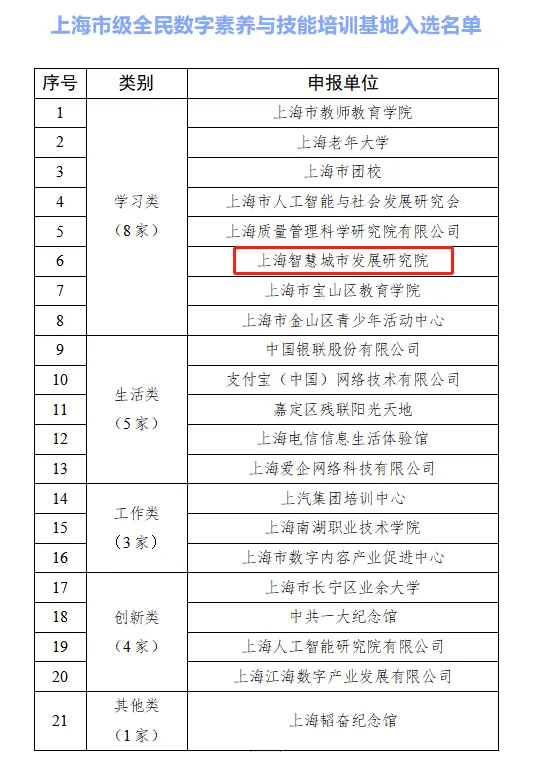 上海市级全民数字素养与技能培训基地入选名单

| 序号 | 类别 | 申报单位 |
|---|---|---|
| 1 | 学习类（8家） | 上海市教师教育学院 |
| 2 | | 上海老年大学 |
| 3 | | 上海市团校 |
| 4 | | 上海市人工智能与社会发展研究会 |
| 5 | | 上海质量管理科学研究院有限公司 |
| 6 | | 上海智慧城市发展研究院 |
| 7 | | 上海市宝山区教育学院 |
| 8 | | 上海市金山区青少年活动中心 |
| 9 | 生活类（5家） | 中国银联股份有限公司 |
| 10 | | 支付宝（中国）网络技术有限公司 |
| 11 | | 嘉定区残联阳光天地 |
| 12 | | 上海电信信息生活体验馆 |
| 13 | | 上海爱企网络科技有限公司 |
| 14 | 工作类（3家） | 上汽集团培训中心 |
| 15 | | 上海南湖职业技术学院 |
| 16 | | 上海市数字内容产业促进中心 |
| 17 | 创新类（4家） | 上海市长宁区业余大学 |
| 18 | | 中共一大纪念馆 |
| 19 | | 上海人工智能研究院有限公司 |
| 20 | | 上海江海数字产业发展有限公司 |
| 21 | 其他类（1家） | 上海韬奋纪念馆 |